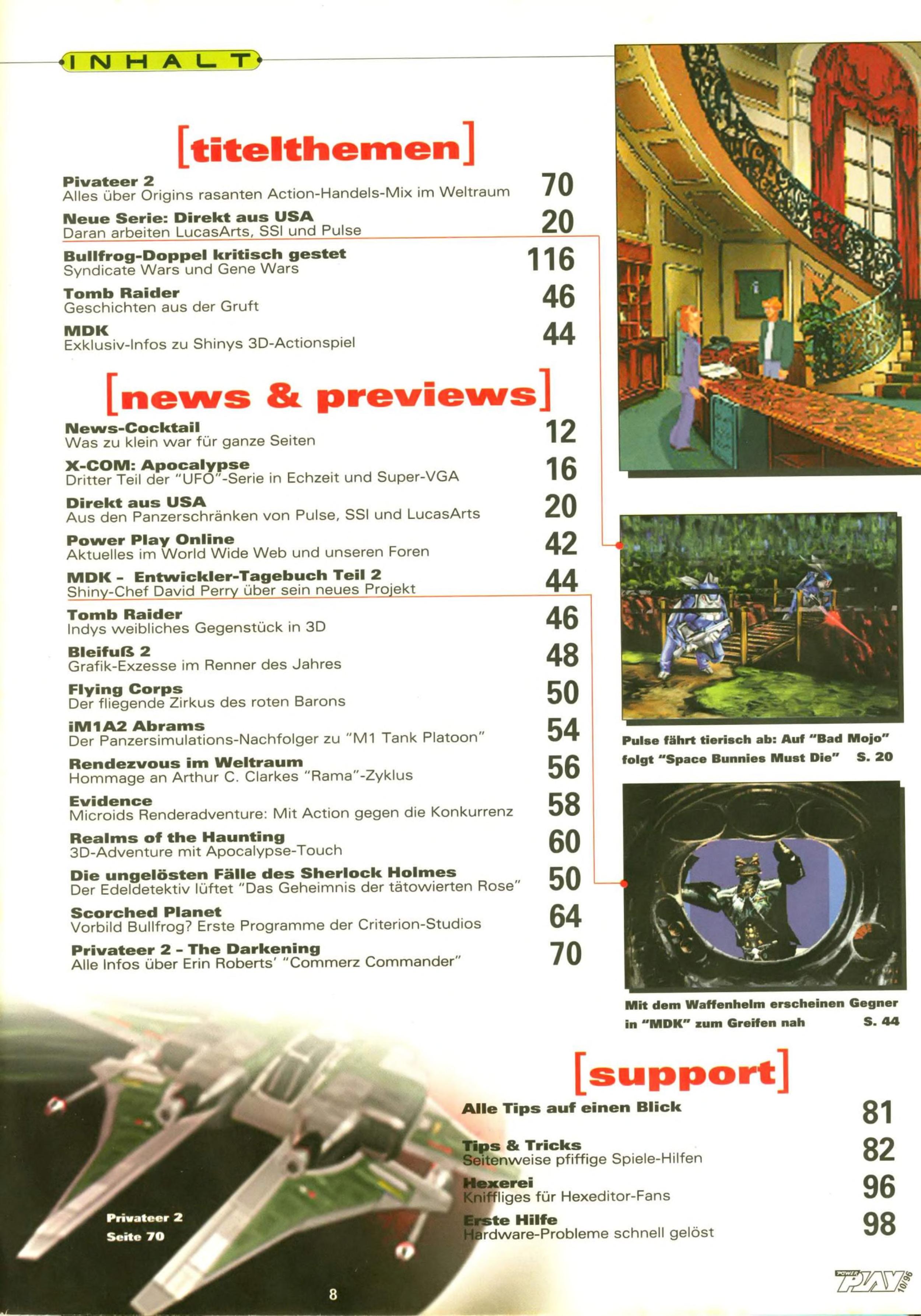 INHALT

[titelthemen]

Pivateer 2
Alles über Origins rasanten Action-Handels-Mix im Weltraum 70

Neue Serie: Direkt aus USA
Daran arbeiten LucasArts, SSI und Pulse 20

Bullfrog-Doppel kritisch gestet
Syndicate Wars und Gene Wars 116

Tomb Raider
Geschichten aus der Gruft 46

MDK
Exklusiv-Infos zu Shinys 3D-Actionspiel 44

[news & previews]

News-Cocktail
Was zu klein war für ganze Seiten 12

X-COM: Apocalypse
Dritter Teil der "UFO"-Serie in Echzeit und Super-VGA 16

Direkt aus USA
Aus den Panzerschränken von Pulse, SSI und LucasArts 20

Power Play Online
Aktuelles im World Wide Web und unseren Foren 42

MDK - Entwickler-Tagebuch Teil 2
Shiny-Chef David Perry über sein neues Projekt 44

Tomb Raider
Indys weibliches Gegenstück in 3D 46

Bleifuß 2
Grafik-Exzesse im Renner des Jahres 48

Flying Corps
Der fliegende Zirkus des roten Barons 50

iM1A2 Abrams
Der Panzersimulations-Nachfolger zu "M1 Tank Platoon" 54

Rendezvous im Weltraum
Hommage an Arthur C. Clarkes "Rama"-Zyklus 56

Evidence
Microids Renderadventure: Mit Action gegen die Konkurrenz 58

Realms of the Haunting
3D-Adventure mit Apocalypse-Touch 60

Die ungelösten Fälle des Sherlock Holmes
Der Edeldetektiv lüftet "Das Geheimnis der tätowierten Rose" 50

Scorched Planet
Vorbild Bullfrog? Erste Programme der Criterion-Studios 64

Privateer 2 - The Darkening
Alle Infos über Erin Roberts' "Commerz Commander" 70

Pulse fährt tierisch ab: Auf "Bad Mojo" folgt "Space Bunnies Must Die" S. 20

Mit dem Waffenhelm erscheinen Gegner in "MDK" zum Greifen nah S. 44

[support]

Alle Tips auf einen Blick 81

Tips & Tricks
Seitenweise pfiffige Spiele-Hilfen 82

Hexerei
Kniffliges für Hexeditor-Fans 96

Erste Hilfe
Hardware-Probleme schnell gelöst 98

Privateer 2
Seite 70

8

POWER PLAY 10/96